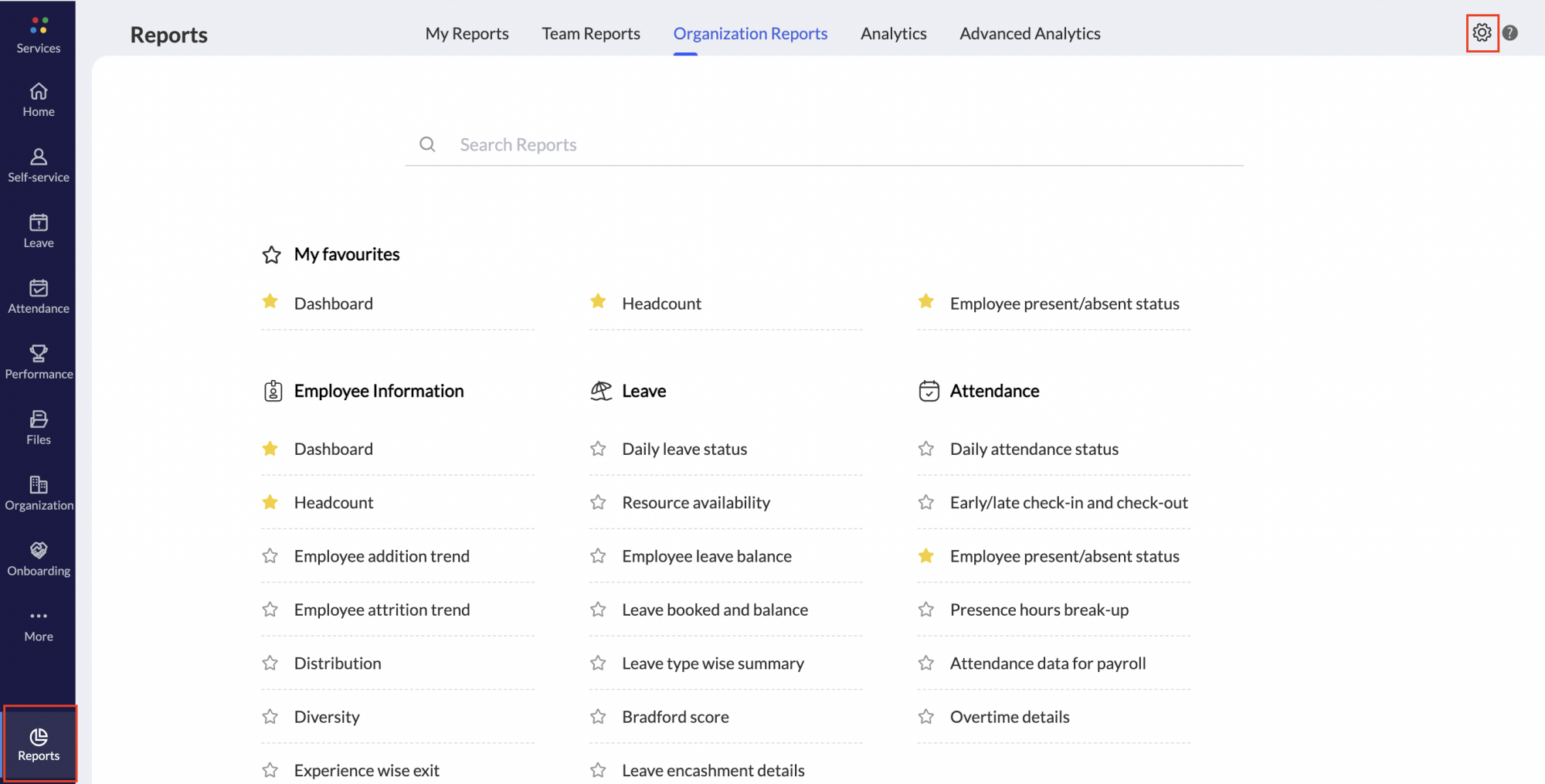 Services
Home
Self-service
Leave
Attendance
Performance
Files
Organization
Onboarding
More
Reports

Reports

My Reports Team Reports Organization Reports Analytics Advanced Analytics

Search Reports

My favourites

Dashboard
Headcount
Employee present/absent status

Employee Information

Dashboard
Headcount
Employee addition trend
Employee attrition trend
Distribution
Diversity
Experience wise exit

Leave

Daily leave status
Resource availability
Employee leave balance
Leave booked and balance
Leave type wise summary
Bradford score
Leave encashment details

Attendance

Daily attendance status
Early/late check-in and check-out
Employee present/absent status
Presence hours break-up
Attendance data for payroll
Overtime details